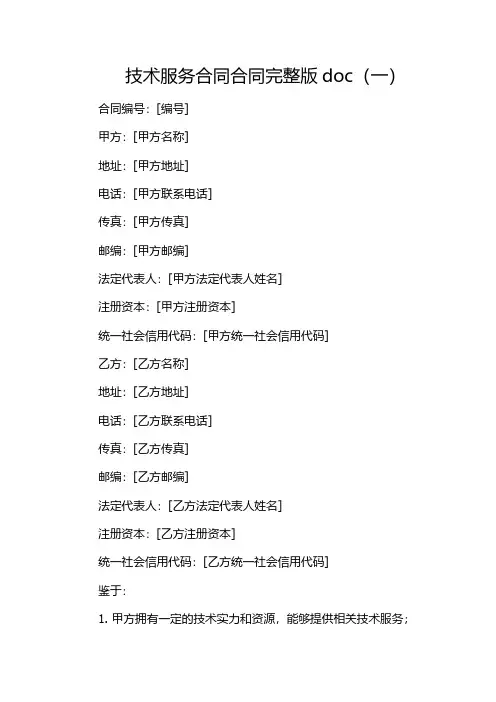 技术服务合同合同完整版 doc（一）

合同编号：[编号]

甲方：[甲方名称]

地址：[甲方地址]

电话：[甲方联系电话]

传真：[甲方传真]

邮编：[甲方邮编]

法定代表人：[甲方法定代表人姓名]

注册资本：[甲方注册资本]

统一社会信用代码：[甲方统一社会信用代码]

乙方：[乙方名称]

地址：[乙方地址]

电话：[乙方联系电话]

传真：[乙方传真]

邮编：[乙方邮编]

法定代表人：[乙方法定代表人姓名]

注册资本：[乙方注册资本]

统一社会信用代码：[乙方统一社会信用代码]

鉴于：

1. 甲方拥有一定的技术实力和资源，能够提供相关技术服务；